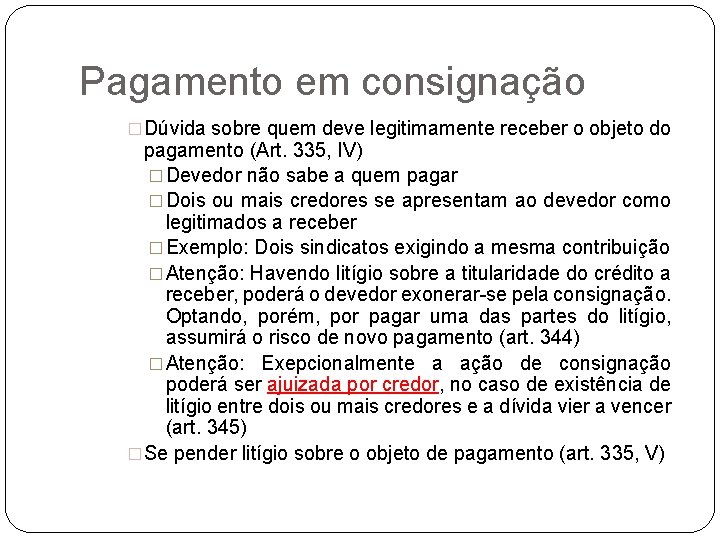 Pagamento em consignação

□ Dúvida sobre quem deve legitimamente receber o objeto do pagamento (Art. 335, IV)

□ Devedor não sabe a quem pagar

□ Dois ou mais credores se apresentam ao devedor como legitimados a receber

□ Exemplo: Dois sindicatos exigindo a mesma contribuição

□ Atenção: Havendo litígio sobre a titularidade do crédito a receber, poderá o devedor exonerar-se pela consignação. Optando, porém, por pagar uma das partes do litígio, assumirá o risco de novo pagamento (art. 344)

□ Atenção: Exepcionalmente a ação de consignação poderá ser ajuizada por credor, no caso de existência de litígio entre dois ou mais credores e a dívida vier a vencer (art. 345)

□ Se pender litígio sobre o objeto de pagamento (art. 335, V)